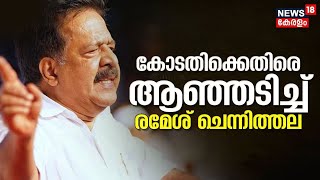 NEWS 18
കേരളം

കോടതിക്കെതിരെ
ആഞ്ഞടിച്ച്
രമേശ് ചെന്നിത്തല